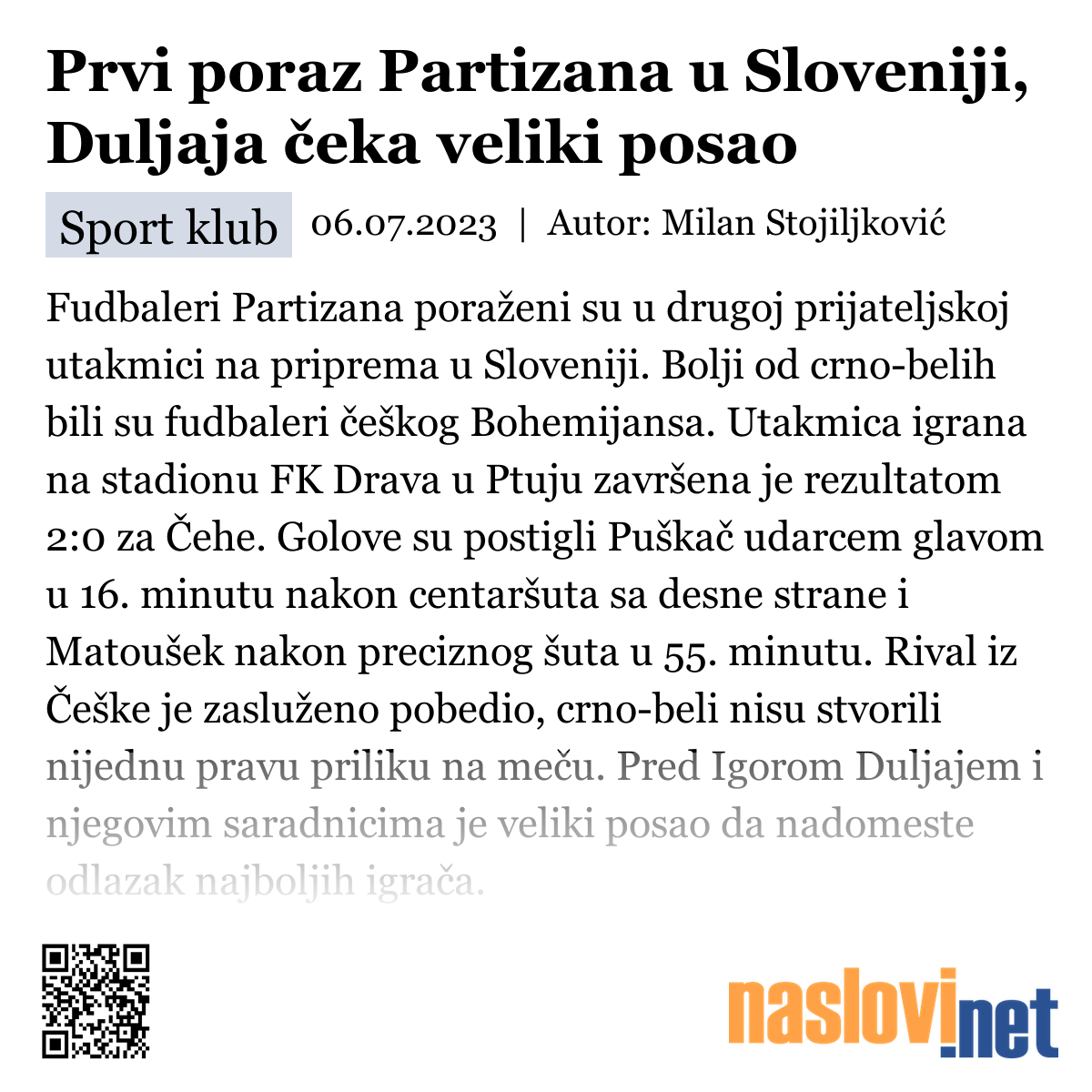 Prvi poraz Partizana u Sloveniji, Duljaja čeka veliki posao

Sport klub 06.07.2023 | Autor: Milan Stojiljković

Fudbaleri Partizana poraženi su u drugoj prijateljskoj utakmici na priprema u Sloveniji. Bolji od crno-belih bili su fudbaleri češkog Bohemijansa. Utakmica igrana na stadionu FK Drava u Ptuju završena je rezultatom 2:0 za Čehe. Golove su postigli Puškač udarcem glavom u 16. minutu nakon centaršuta sa desne strane i Matoušek nakon preciznog šuta u 55. minutu. Rival iz Češke je zasluženo pobedio, crno-beli nisu stvorili nijednu pravu priliku na meču. Pred Igorom Duljajem i njegovim saradnicima je veliki posao da nadomeste odlazak najboljih igrača.

naslovi.net